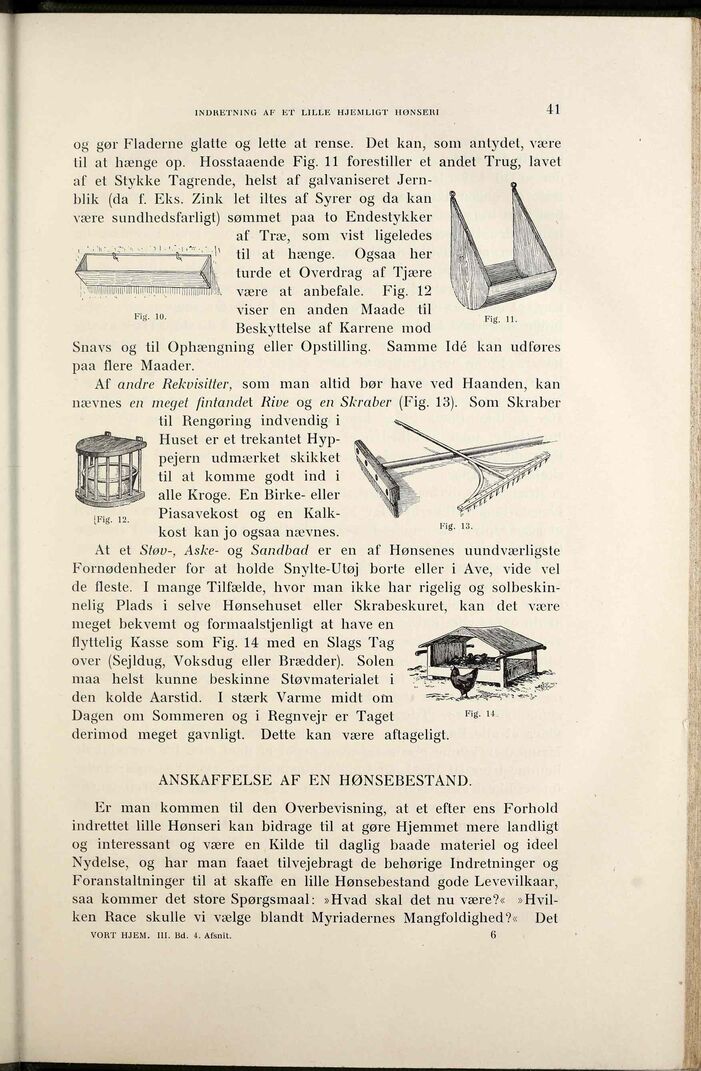 INDRETNING AF ET LILLE HJEMLIGT HØNSERI 41

og gør Fladerne glatte og lette at rense. Det kan, som antydet, være til at hænge op. Hosstaaende Fig. 11 forestiller et andet Trug, lavet af et Stykke Tagrende, helst af galvaniseret Jernblik (da f. Eks. Zink let iltes af Syrer og da kan være sundhedsfarligt) sømmet paa to Endestykker af Træ, som vist ligeledes til at hænge. Ogsaa her turde et Overdrag af Tjære være at anbefale. Fig. 12 viser en anden Maade til Beskyttelse af Karrene mod Snavs og til Ophængning eller Opstilling. Samme Idé kan udføres paa flere Maader.

Fig. 10.

Fig. 11.

Af andre Rekvisitter, som man altid bør have ved Haanden, kan nævnes en meget fintandet Rive og en Skraber (Fig. 13). Som Skraber til Rengøring indvendig i Huset er et trekantet Hyppejern udmærket skikket til at komme godt ind i alle Kroge. En Birke- eller Piasavekost og en Kalkkost kan jo ogsaa nævnes.

Fig. 12.

Fig. 13.

At et Støv-, Aske- og Sandbad er en af Hønsenes uundværligste Fornødenheder for at holde Snylte-Utøj borte eller i Ave, vide vel de fleste. I mange Tilfælde, hvor man ikke har rigelig og solbeskinnelig Plads i selve Hønsehuset eller Skrabeskuret, kan det være meget bekvemt og formaalstjenligt at have en flyttelig Kasse som Fig. 14 med en Slags Tag over (Sejldug, Voksdug eller Brædder). Solen maa helst kunne beskinne Støvmaterialet i den kolde Aarstid. I stærk Varme midt om Dagen om Sommeren og i Regnvejr er Taget derimod meget gavnligt. Dette kan være aftageligt.

Fig. 14.

ANSKAFFELSE AF EN HØNSEBESTAND.

Er man kommen til den Overbevisning, at et efter ens Forhold indrettet lille Hønseri kan bidrage til at gøre Hjemmet mere landligt og interessant og være en Kilde til daglig baade materiel og ideel Nydelse, og har man faaet tilvejebragt de behørige Indretninger og Foranstaltninger til at skaffe en lille Hønsebestand gode Levevilkaar, saa kommer det store Spørgsmaal: »Hvad skal det nu være?« »Hvilken Race skulle vi vælge blandt Myriadernes Mangfoldighed?« Det

VORT HJEM. III. Bd. 4. Afsnit. 6